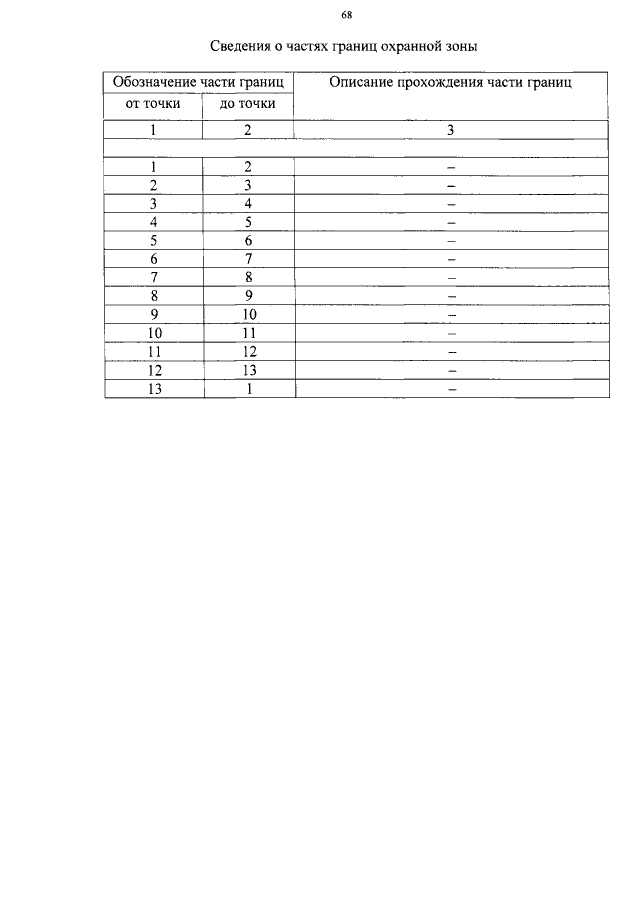 68

Сведения о частях границ охранной зоны

| Обозначение части границ | | Описание прохождения части границ |
|---|---|---|
| от точки | до точки | |
| 1 | 2 | 3 |
| | | |
| 1 | 2 | – |
| 2 | 3 | – |
| 3 | 4 | – |
| 4 | 5 | – |
| 5 | 6 | – |
| 6 | 7 | – |
| 7 | 8 | – |
| 8 | 9 | – |
| 9 | 10 | – |
| 10 | 11 | – |
| 11 | 12 | – |
| 12 | 13 | – |
| 13 | 1 | – |